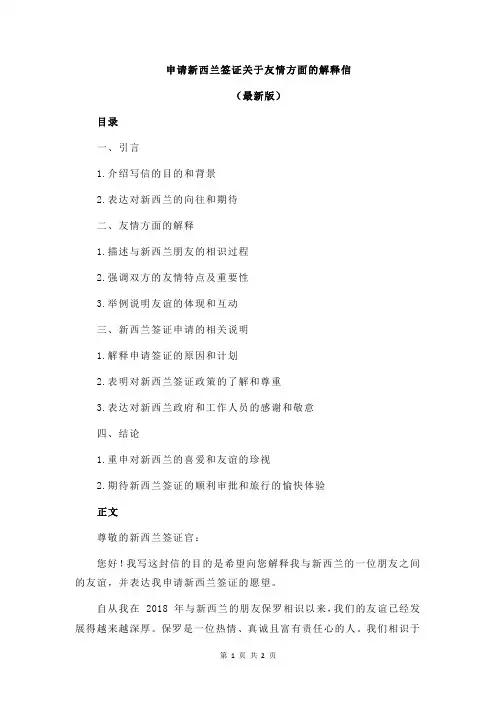 申请新西兰签证关于友情方面的解释信

（最新版）

目录

一、引言

1.介绍写信的目的和背景

2.表达对新西兰的向往和期待

二、友情方面的解释

1.描述与新西兰朋友的相识过程

2.强调双方的友情特点及重要性

3.举例说明友谊的体现和互动

三、新西兰签证申请的相关说明

1.解释申请签证的原因和计划

2.表明对新西兰签证政策的了解和尊重

3.表达对新西兰政府和工作人员的感谢和敬意

四、结论

1.重申对新西兰的喜爱和友谊的珍视

2.期待新西兰签证的顺利审批和旅行的愉快体验

正文

尊敬的新西兰签证官：

您好！我写这封信的目的是希望向您解释我与新西兰的一位朋友之间的友谊，并表达我申请新西兰签证的愿望。

自从我在 2018 年与新西兰的朋友保罗相识以来，我们的友谊已经发展得越来越深厚。保罗是一位热情、真诚且富有责任心的人。我们相识于

第 1 页 共 2 页